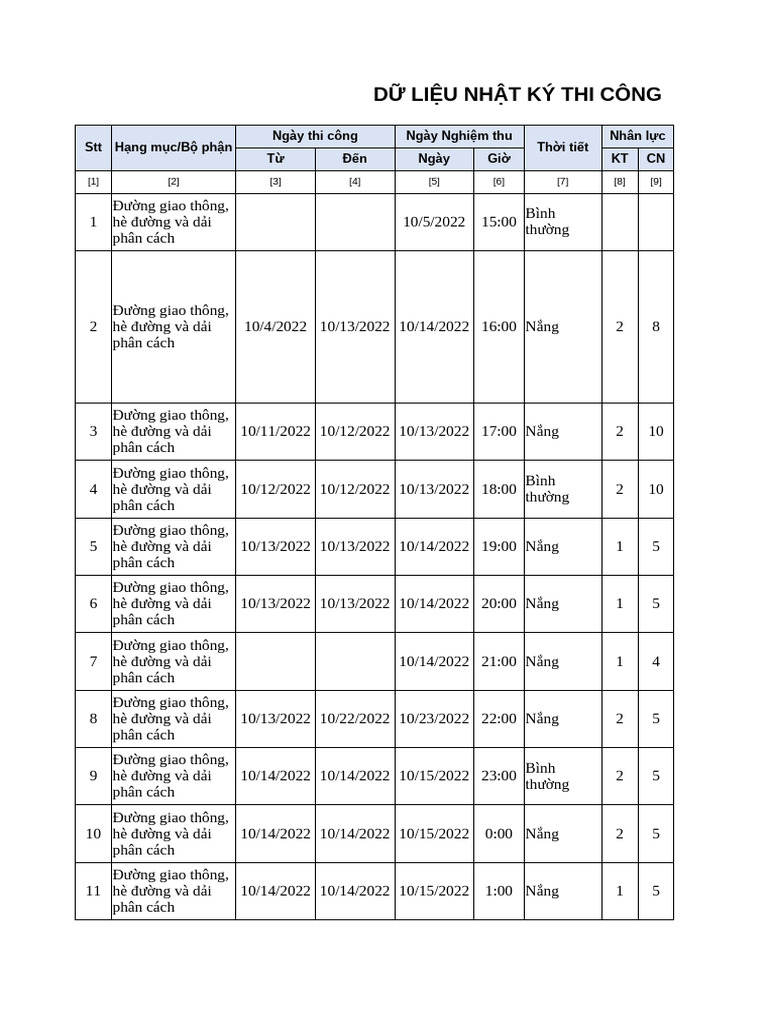 DỮ LIỆU NHẬT KÝ THI CÔNG

| Stt | Hạng mục/Bộ phận | Ngày thi công Từ | Ngày thi công Đến | Ngày Nghiệm thu Ngày | Ngày Nghiệm thu Giờ | Thời tiết | Nhân lực KT | Nhân lực CN |
|---|---|---|---|---|---|---|---|---|
| [1] | [2] | [3] | [4] | [5] | [6] | [7] | [8] | [9] |
| 1 | Đường giao thông, hè đường và dải phân cách | | | 10/5/2022 | 15:00 | Bình thường | | |
| 2 | Đường giao thông, hè đường và dải phân cách | 10/4/2022 | 10/13/2022 | 10/14/2022 | 16:00 | Nắng | 2 | 8 |
| 3 | Đường giao thông, hè đường và dải phân cách | 10/11/2022 | 10/12/2022 | 10/13/2022 | 17:00 | Nắng | 2 | 10 |
| 4 | Đường giao thông, hè đường và dải phân cách | 10/12/2022 | 10/12/2022 | 10/13/2022 | 18:00 | Bình thường | 2 | 10 |
| 5 | Đường giao thông, hè đường và dải phân cách | 10/13/2022 | 10/13/2022 | 10/14/2022 | 19:00 | Nắng | 1 | 5 |
| 6 | Đường giao thông, hè đường và dải phân cách | 10/13/2022 | 10/13/2022 | 10/14/2022 | 20:00 | Nắng | 1 | 5 |
| 7 | Đường giao thông, hè đường và dải phân cách | | | 10/14/2022 | 21:00 | Nắng | 1 | 4 |
| 8 | Đường giao thông, hè đường và dải phân cách | 10/13/2022 | 10/22/2022 | 10/23/2022 | 22:00 | Nắng | 2 | 5 |
| 9 | Đường giao thông, hè đường và dải phân cách | 10/14/2022 | 10/14/2022 | 10/15/2022 | 23:00 | Bình thường | 2 | 5 |
| 10 | Đường giao thông, hè đường và dải phân cách | 10/14/2022 | 10/14/2022 | 10/15/2022 | 0:00 | Nắng | 2 | 5 |
| 11 | Đường giao thông, hè đường và dải phân cách | 10/14/2022 | 10/14/2022 | 10/15/2022 | 1:00 | Nắng | 1 | 5 |